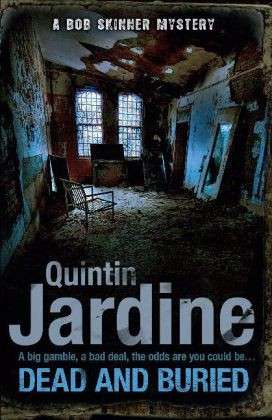 A BOB SKINNER MYSTERY

Quintin
Jardine

A big gamble, a bad deal, the odds are you could be...
DEAD AND BURIED